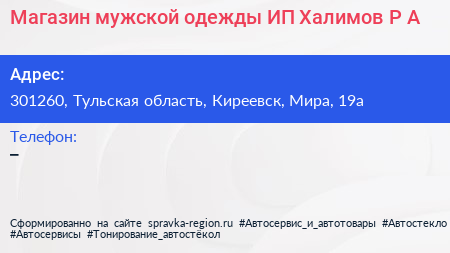 Магазин мужской одежды ИП Халимов Р А

Адрес:
301260, Тульская область, Киреевск, Мира, 19а

Телефон:
–

Сформированно на сайте spravka-region.ru #Автосервис_и_автотовары #Автостекло #Автосервисы #Тонирование_автостёкол